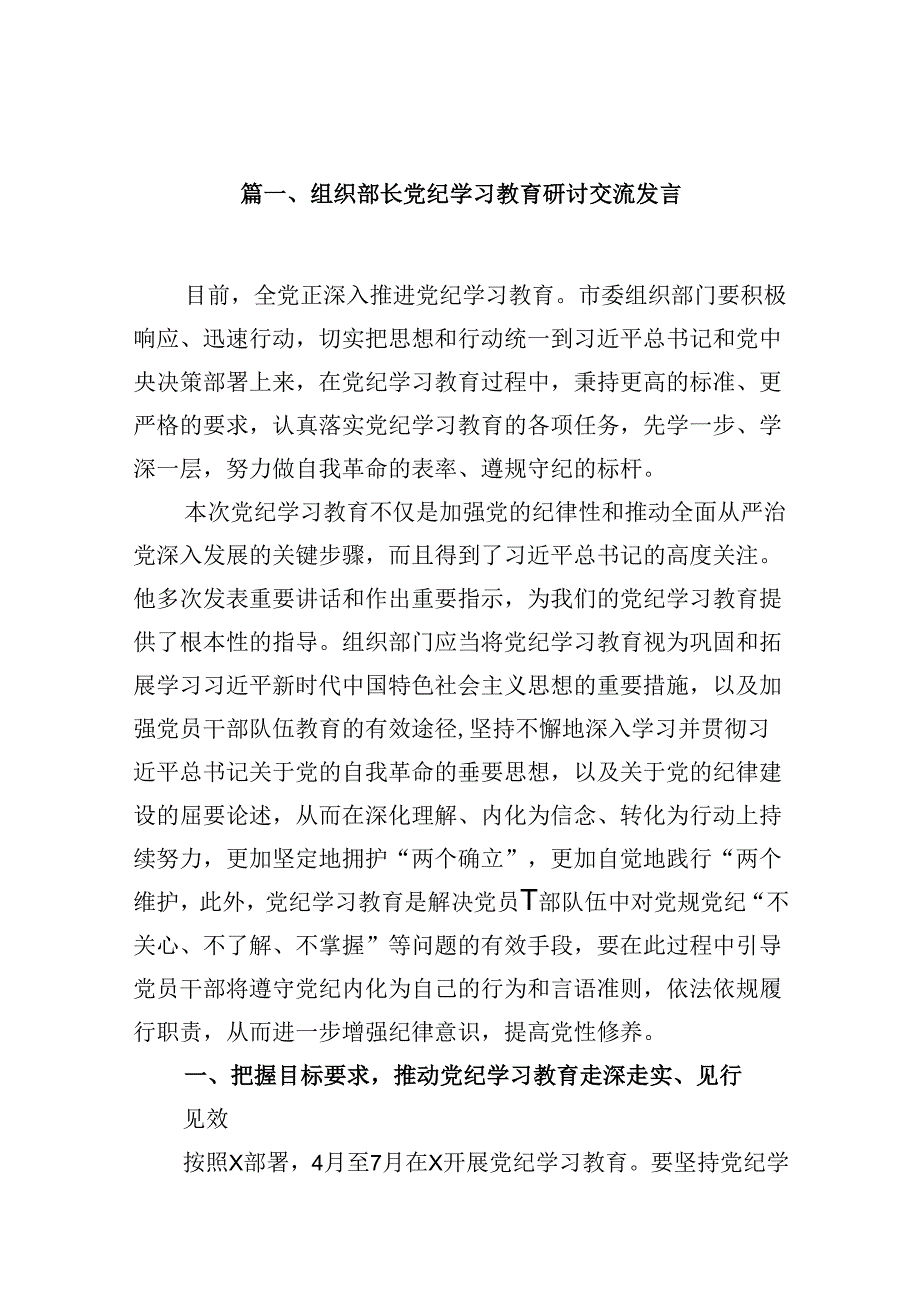 篇一、组织部长党纪学习教育研讨交流发言

目前，全党正深入推进党纪学习教育。市委组织部门要积极响应、迅速行动，切实把思想和行动统一到习近平总书记和党中央决策部署上来，在党纪学习教育过程中，秉持更高的标准、更严格的要求，认真落实党纪学习教育的各项任务，先学一步、学深一层，努力做自我革命的表率、遵规守纪的标杆。

本次党纪学习教育不仅是加强党的纪律性和推动全面从严治党深入发展的关键步骤，而且得到了习近平总书记的高度关注。他多次发表重要讲话和作出重要指示，为我们的党纪学习教育提供了根本性的指导。组织部门应当将党纪学习教育视为巩固和拓展学习习近平新时代中国特色社会主义思想的重要措施，以及加强党员干部队伍教育的有效途径,坚持不懈地深入学习并贯彻习近平总书记关于党的自我革命的垂要思想，以及关于党的纪律建设的屈要论述，从而在深化理解、内化为信念、转化为行动上持续努力，更加坚定地拥护“两个确立”，更加自觉地践行“两个维护，此外，党纪学习教育是解决党员T部队伍中对党规党纪“不关心、不了解、不掌握”等问题的有效手段，要在此过程中引导党员干部将遵守党纪内化为自己的行为和言语准则，依法依规履行职责，从而进一步增强纪律意识，提高党性修养。

一、把握目标要求，推动党纪学习教育走深走实、见行见效

按照X部署，4月至7月在X开展党纪学习教育。要坚持党纪学